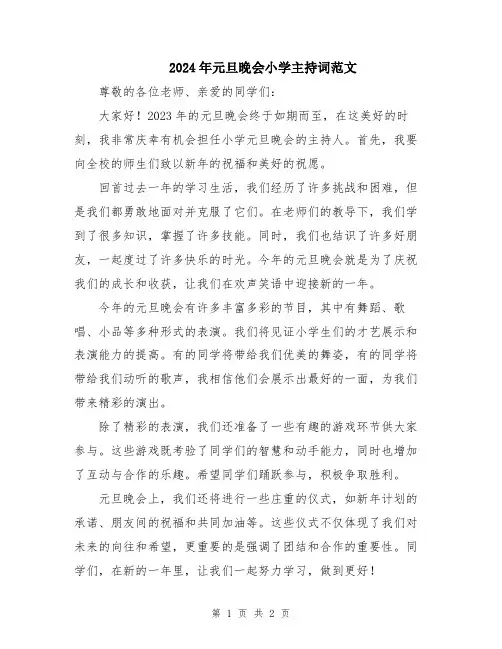 2024年元旦晚会小学主持词范文

尊敬的各位老师、亲爱的同学们:

大家好！2023年的元旦晚会终于如期而至，在这美好的时刻，我非常庆幸有机会担任小学元旦晚会的主持人。首先，我要向全校的师生们致以新年的祝福和美好的祝愿。

回首过去一年的学习生活，我们经历了许多挑战和困难，但是我们都勇敢地面对并克服了它们。在老师们的教导下，我们学到了很多知识，掌握了许多技能。同时，我们也结识了许多好朋友，一起度过了许多快乐的时光。今年的元旦晚会就是为了庆祝我们的成长和收获，让我们在欢声笑语中迎接新的一年。

今年的元旦晚会有许多丰富多彩的节目，其中有舞蹈、歌唱、小品等多种形式的表演。我们将见证小学生们的才艺展示和表演能力的提高。有的同学将带给我们优美的舞姿，有的同学将带给我们动听的歌声，我相信他们会展示出最好的一面，为我们带来精彩的演出。

除了精彩的表演，我们还准备了一些有趣的游戏环节供大家参与。这些游戏既考验了同学们的智慧和动手能力，同时也增加了互动与合作的乐趣。希望同学们踊跃参与，积极争取胜利。

元旦晚会上，我们还将进行一些庄重的仪式，如新年计划的承诺、朋友间的祝福和共同加油等。这些仪式不仅体现了我们对未来的向往和希望，更重要的是强调了团结和合作的重要性。同学们，在新的一年里，让我们一起努力学习，做到更好！

第 1 页 共 2 页